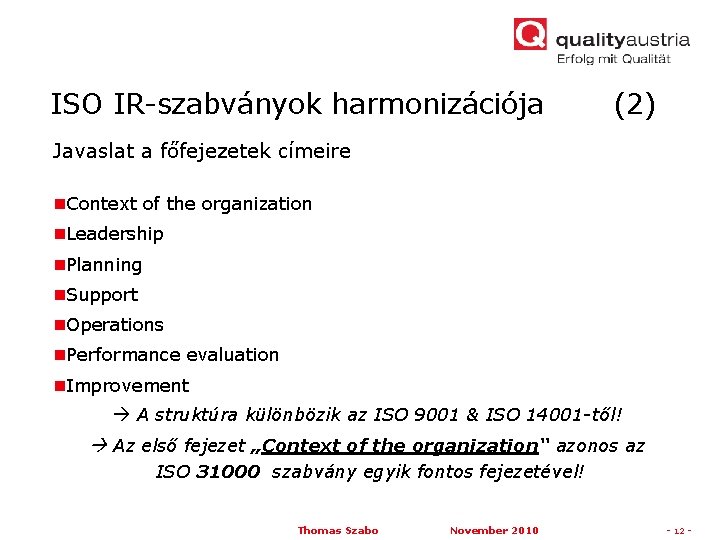 Q qualityaustria
Erfolg mit Qualität

ISO IR-szabványok harmonizációja (2)

Javaslat a főfejezetek címeire

Context of the organization

Leadership

Planning

Support

Operations

Performance evaluation

Improvement

→ A struktúra különbözik az ISO 9001 & ISO 14001-től!

→ Az első fejezet „Context of the organization" azonos az ISO 31000 szabvány egyik fontos fejezetével!

Thomas Szabo November 2010 - 12 -